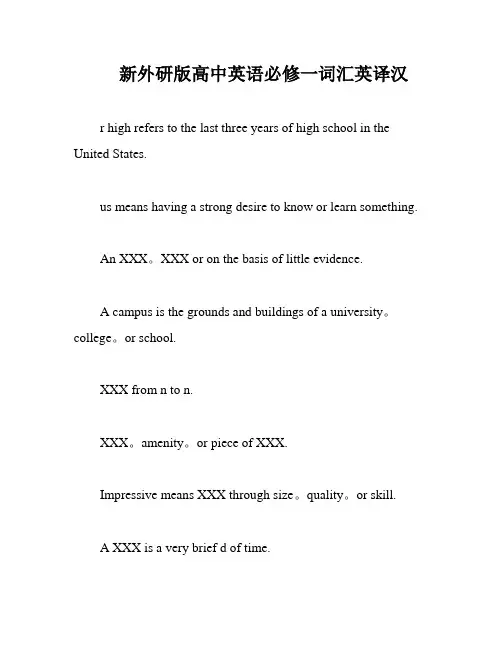 新外研版高中英语必修一词汇英译汉

r high refers to the last three years of high school in the United States.

us means having a strong desire to know or learn something.

An XXX。XXX or on the basis of little evidence.

A campus is the grounds and buildings of a university。college。or school.

XXX from n to n.

XXX。amenity。or piece of XXX.

Impressive means XXX through size。quality。or skill.

A XXX is a very brief d of time.